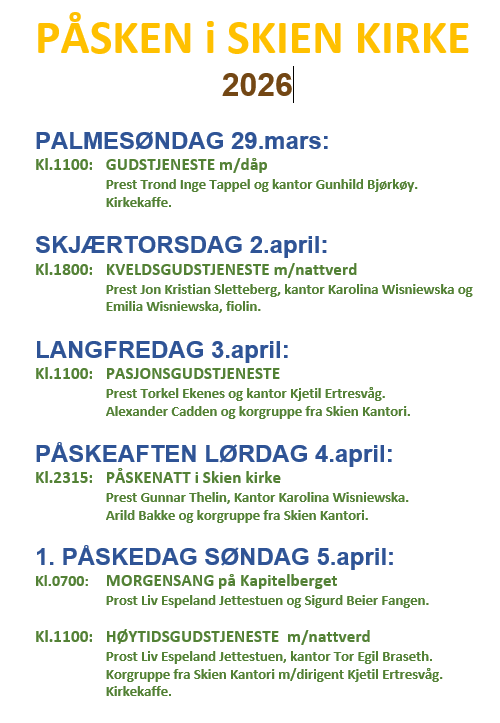 PÅSKEN i SKIEN KIRKE
2026

PALMESØNDAG 29.mars:
Kl.1100: GUDSTJENESTE m/dåp
Prest Trond Inge Tappel og kantor Gunhild Bjørkøy.
Kirkekaffe.

SKJÆRTORSDAG 2.april:
Kl.1800: KVELDSGUDSTJENESTE m/nattverd
Prest Jon Kristian Sletteberg, kantor Karolina Wisniewska og Emilia Wisniewska, fiolin.

LANGFREDAG 3.april:
Kl.1100: PASJONSGUDSTJENESTE
Prest Torkel Ekenes og kantor Kjetil Ertresvåg.
Alexander Cadden og korgruppe fra Skien Kantori.

PÅSKEAFTEN LØRDAG 4.april:
Kl.2315: PÅSKENATT i Skien kirke
Prest Gunnar Thelin, Kantor Karolina Wisniewska.
Arild Bakke og korgruppe fra Skien Kantori.

1. PÅSKEDAG SØNDAG 5.april:
Kl.0700: MORGENSANG på Kapitelberget
Prost Liv Espeland Jettestuen og Sigurd Beier Fangen.

Kl.1100: HØYTIDSGUDSTJENESTE m/nattverd
Prost Liv Espeland Jettestuen, kantor Tor Egil Braseth.
Korgruppe fra Skien Kantori m/dirigent Kjetil Ertresvåg.
Kirkekaffe.